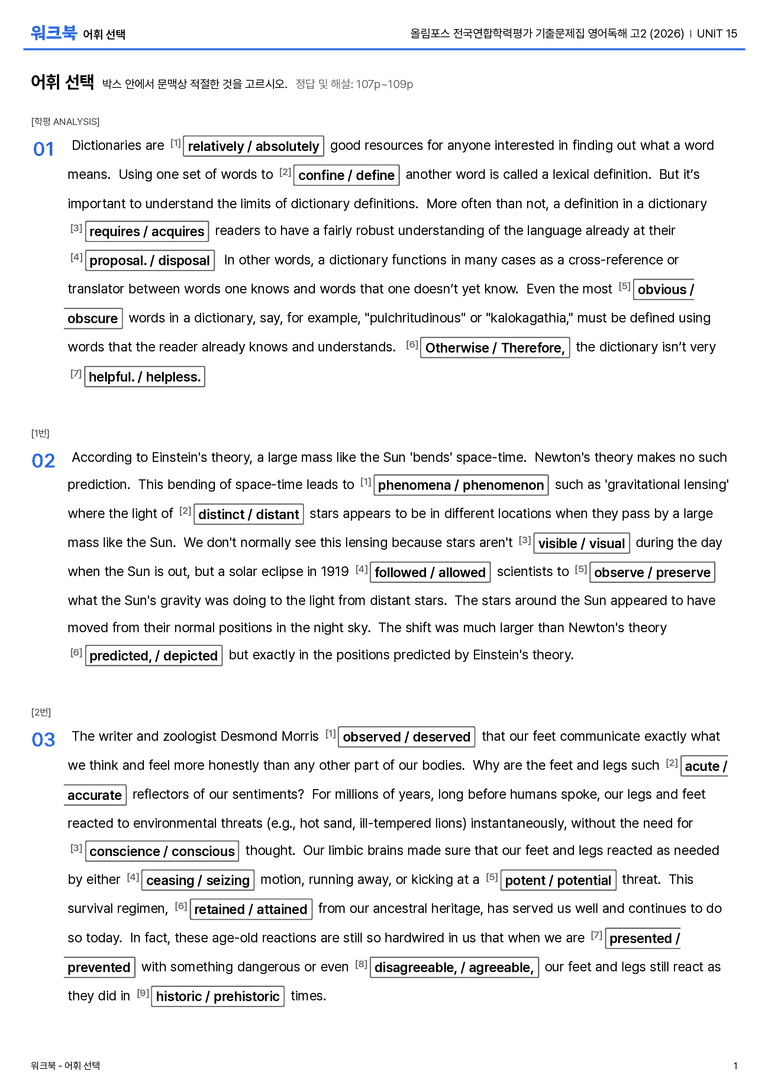 워크북 어휘 선택

올림포스 전국연합학력평가 기출문제집 영어독해 고2 (2026) | UNIT 15

어휘 선택 박스 안에서 문맥상 적절한 것을 고르시오. 정답 및 해설: 107p~109p

[학평 ANALYSIS]

01 Dictionaries are $^{[1]}$ relatively / absolutely good resources for anyone interested in finding out what a word means. Using one set of words to $^{[2]}$ confine / define another word is called a lexical definition. But it's important to understand the limits of dictionary definitions. More often than not, a definition in a dictionary $^{[3]}$ requires / acquires readers to have a fairly robust understanding of the language already at their $^{[4]}$ proposal. / disposal In other words, a dictionary functions in many cases as a cross-reference or translator between words one knows and words that one doesn't yet know. Even the most $^{[5]}$ obvious / obscure words in a dictionary, say, for example, "pulchritudinous" or "kalokagathia," must be defined using words that the reader already knows and understands. $^{[6]}$ Otherwise / Therefore, the dictionary isn't very $^{[7]}$ helpful. / helpless.

[1번]

02 According to Einstein's theory, a large mass like the Sun 'bends' space-time. Newton's theory makes no such prediction. This bending of space-time leads to $^{[1]}$ phenomena / phenomenon such as 'gravitational lensing' where the light of $^{[2]}$ distinct / distant stars appears to be in different locations when they pass by a large mass like the Sun. We don't normally see this lensing because stars aren't $^{[3]}$ visible / visual during the day when the Sun is out, but a solar eclipse in 1919 $^{[4]}$ followed / allowed scientists to $^{[5]}$ observe / preserve what the Sun's gravity was doing to the light from distant stars. The stars around the Sun appeared to have moved from their normal positions in the night sky. The shift was much larger than Newton's theory $^{[6]}$ predicted, / depicted but exactly in the positions predicted by Einstein's theory.

[2번]

03 The writer and zoologist Desmond Morris $^{[1]}$ observed / deserved that our feet communicate exactly what we think and feel more honestly than any other part of our bodies. Why are the feet and legs such $^{[2]}$ acute / accurate reflectors of our sentiments? For millions of years, long before humans spoke, our legs and feet reacted to environmental threats (e.g., hot sand, ill-tempered lions) instantaneously, without the need for $^{[3]}$ conscience / conscious thought. Our limbic brains made sure that our feet and legs reacted as needed by either $^{[4]}$ ceasing / seizing motion, running away, or kicking at a $^{[5]}$ potent / potential threat. This survival regimen, $^{[6]}$ retained / attained from our ancestral heritage, has served us well and continues to do so today. In fact, these age-old reactions are still so hardwired in us that when we are $^{[7]}$ presented / prevented with something dangerous or even $^{[8]}$ disagreeable, / agreeable, our feet and legs still react as they did in $^{[9]}$ historic / prehistoric times.

워크북 - 어휘 선택

1